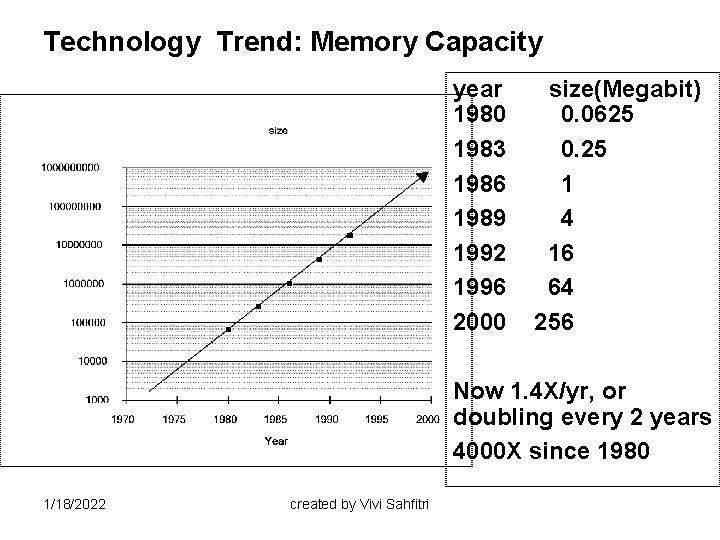 Technology Trend: Memory Capacity

size

1000000000
100000000
10000000
1000000
100000
10000
1000

1970 1975 1980 1985 1990 1995 2000

Year

| year | size(Megabit) |
|---|---|
| 1980 | 0.0625 |
| 1983 | 0.25 |
| 1986 | 1 |
| 1989 | 4 |
| 1992 | 16 |
| 1996 | 64 |
| 2000 | 256 |

Now 1.4X/yr, or doubling every 2 years

4000X since 1980

1/18/2022

created by Vivi Sahfitri